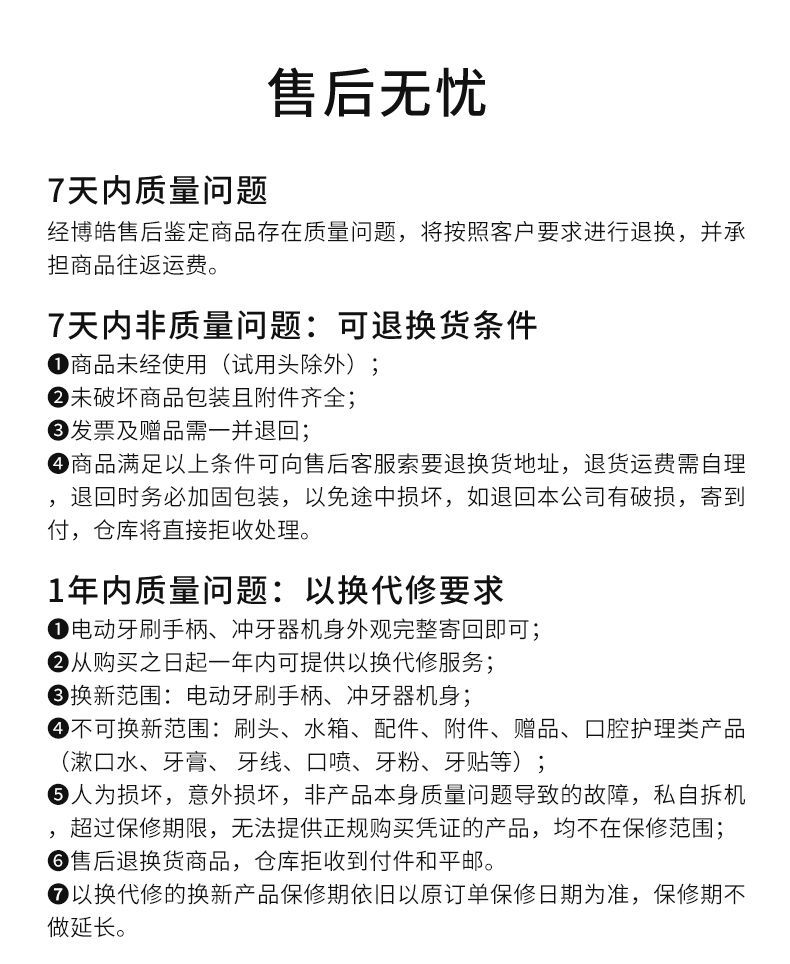 售后无忧

7天内质量问题
经博皓售后鉴定商品存在质量问题，将按照客户要求进行退换，并承担商品往返运费。

7天内非质量问题：可退换货条件
❶商品未经使用（试用头除外）；
❷未破坏商品包装且附件齐全；
❸发票及赠品需一并退回；
❹商品满足以上条件可向售后客服索要退换货地址，退货运费需自理，退回时务必加固包装，以免途中损坏，如退回本公司有破损，寄到付，仓库将直接拒收处理。

1年内质量问题：以换代修要求
❶电动牙刷手柄、冲牙器机身外观完整寄回即可；
❷从购买之日起一年内可提供以换代修服务；
❸换新范围：电动牙刷手柄、冲牙器机身；
❹不可换新范围：刷头、水箱、配件、附件、赠品、口腔护理类产品（漱口水、牙膏、牙线、口喷、牙粉、牙贴等）；
❺人为损坏，意外损坏，非产品本身质量问题导致的故障，私自拆机，超过保修期限，无法提供正规购买凭证的产品，均不在保修范围；
❻售后退换货商品，仓库拒收到付件和平邮。
❼以换代修的换新产品保修期依旧以原订单保修日期为准，保修期不做延长。